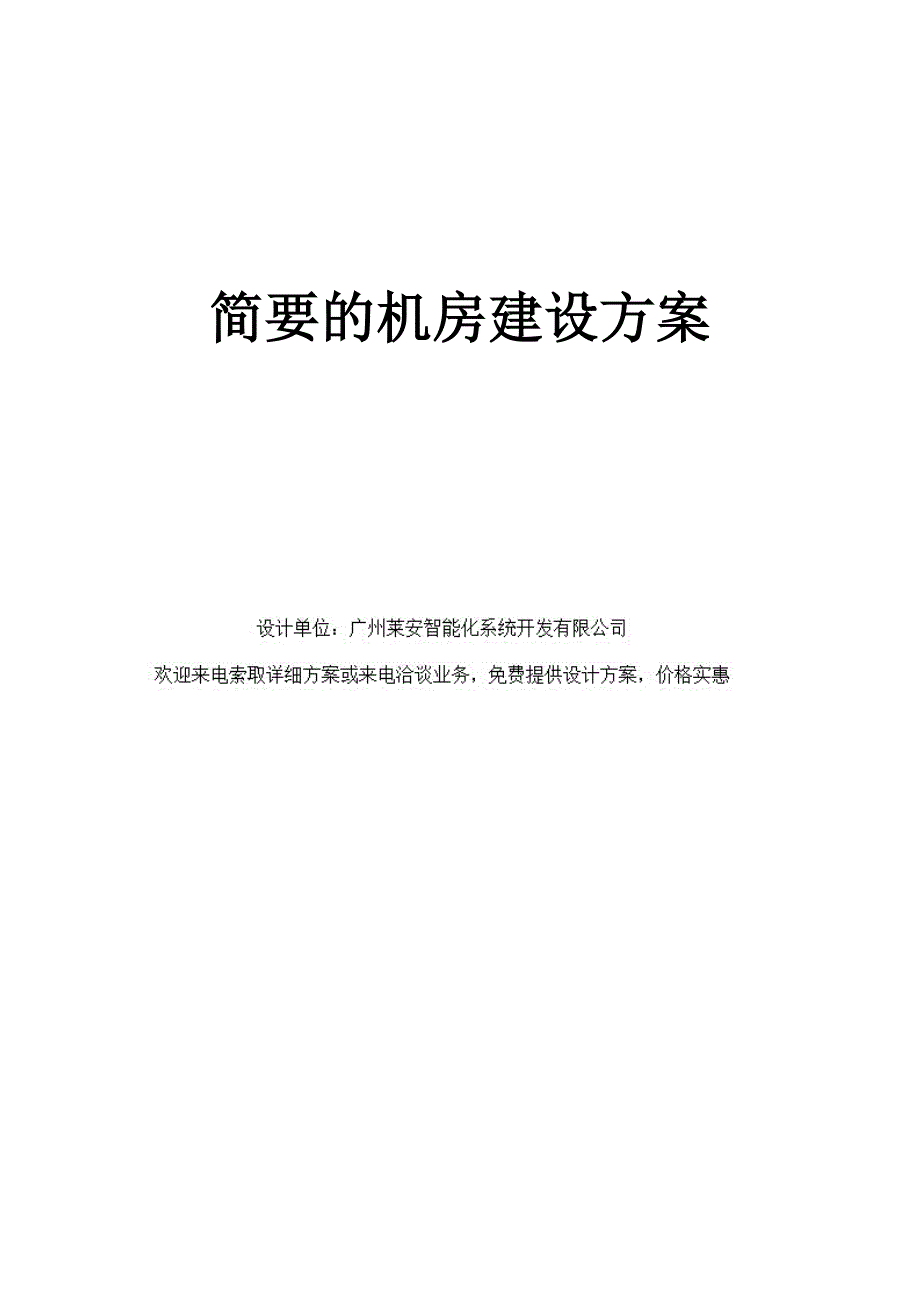 简要的机房建设方案

设计单位：广州莱安智能化系统开发有限公司

欢迎来电索取详细方案或来电洽谈业务，免费提供设计方案，价格实惠